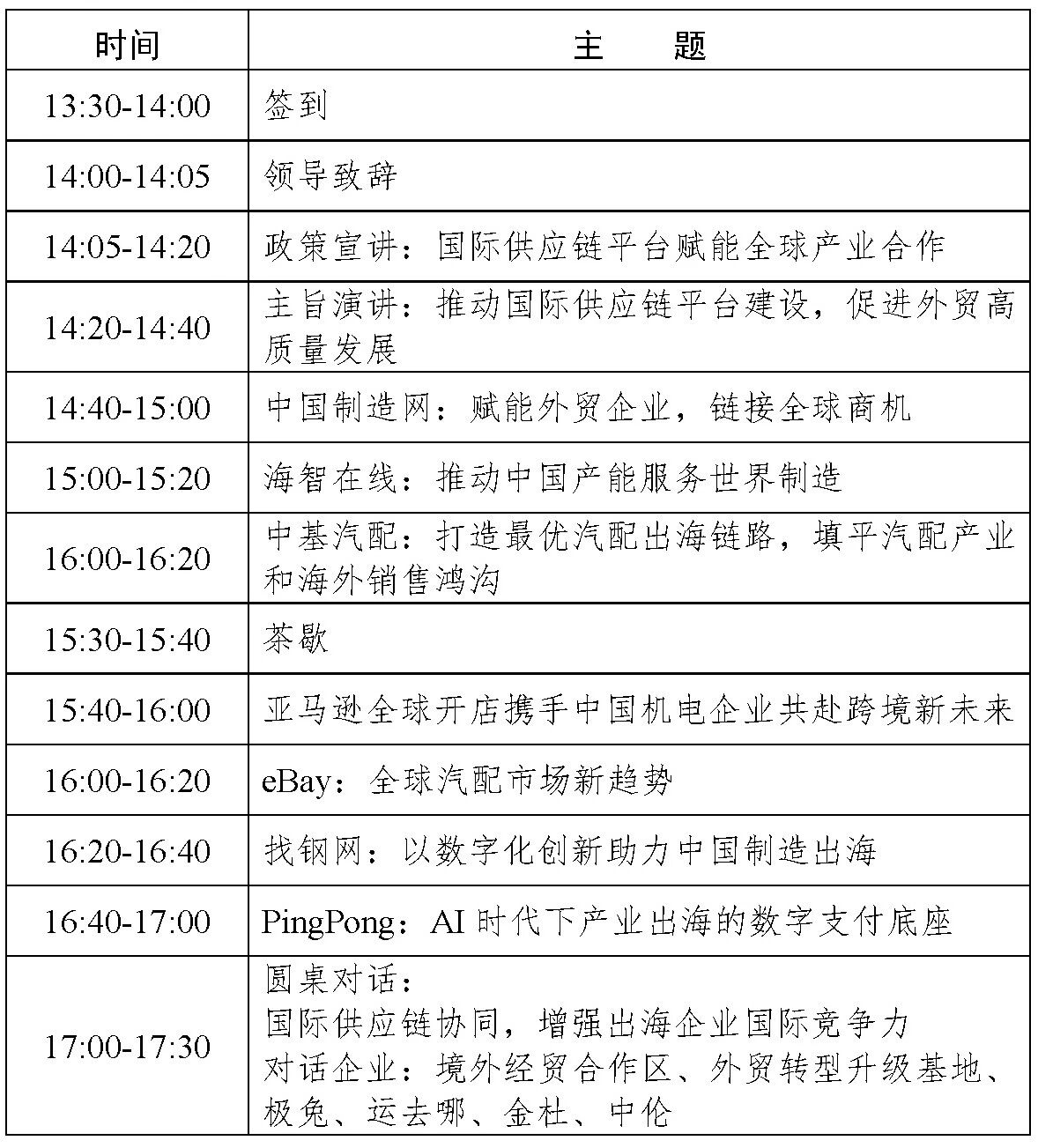 | 时间 | 主　　题 |
|---|---|
| 13:30-14:00 | 签到 |
| 14:00-14:05 | 领导致辞 |
| 14:05-14:20 | 政策宣讲：国际供应链平台赋能全球产业合作 |
| 14:20-14:40 | 主旨演讲：推动国际供应链平台建设，促进外贸高质量发展 |
| 14:40-15:00 | 中国制造网：赋能外贸企业，链接全球商机 |
| 15:00-15:20 | 海智在线：推动中国产能服务世界制造 |
| 16:00-16:20 | 中基汽配：打造最优汽配出海链路，填平汽配产业和海外销售鸿沟 |
| 15:30-15:40 | 茶歇 |
| 15:40-16:00 | 亚马逊全球开店携手中国机电企业共赴跨境新未来 |
| 16:00-16:20 | eBay：全球汽配市场新趋势 |
| 16:20-16:40 | 找钢网：以数字化创新助力中国制造出海 |
| 16:40-17:00 | PingPong：AI 时代下产业出海的数字支付底座 |
| 17:00-17:30 | 圆桌对话：<br>国际供应链协同，增强出海企业国际竞争力<br>对话企业：境外经贸合作区、外贸转型升级基地、极兔、运去哪、金杜、中伦 |